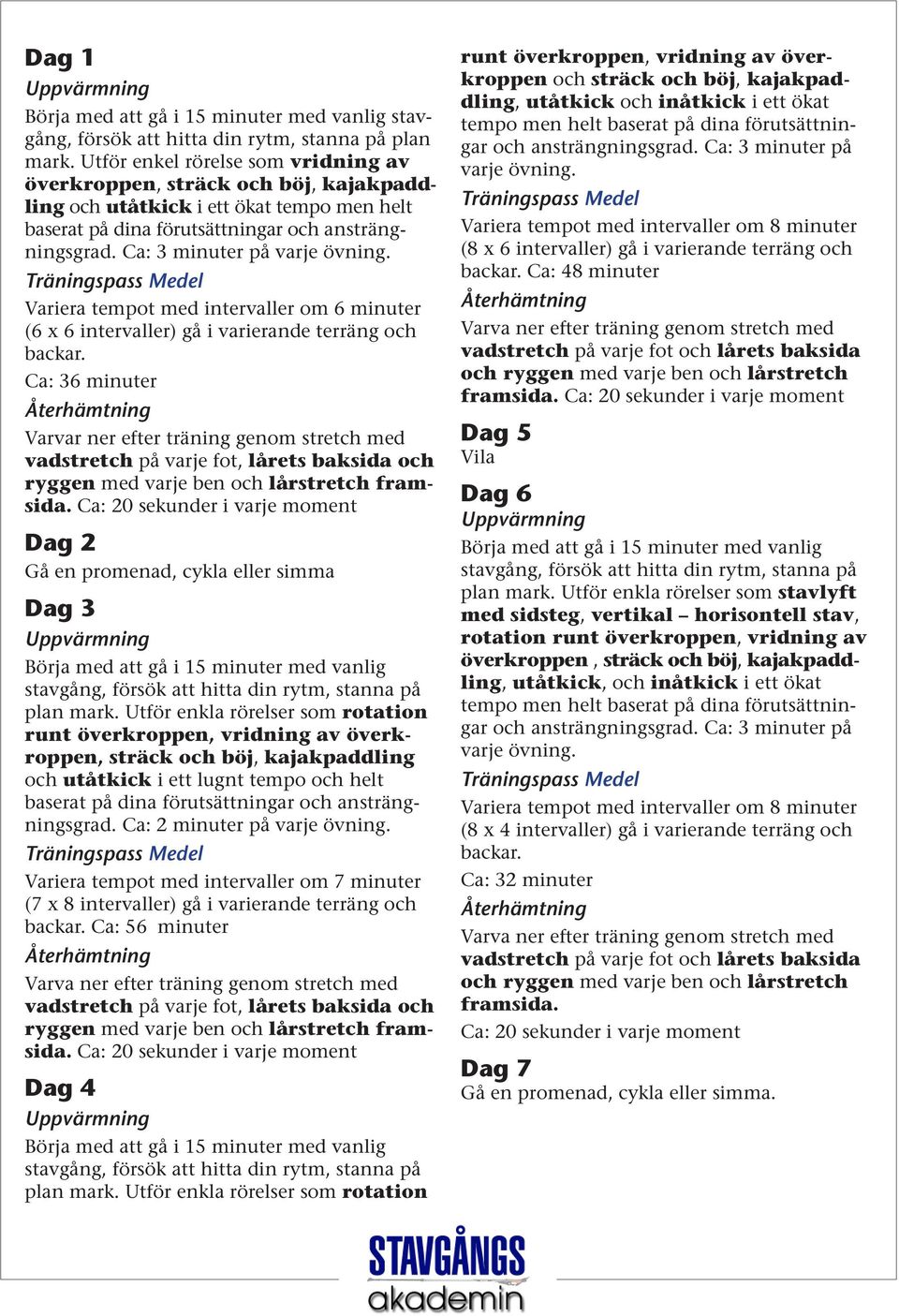 Dag 1
Uppvärmning
Börja med att gå i 15 minuter med vanlig stavgång, försök att hitta din rytm, stanna på plan mark. Utför enkel rörelse som vridning av överkroppen, sträck och böj, kajakpaddling och utåtkick i ett ökat tempo men helt baserat på dina förutsättningar och ansträngningsgrad. Ca: 3 minuter på varje övning.
Träningspass Medel
Variera tempot med intervaller om 6 minuter (6 x 6 intervaller) gå i varierande terräng och backar.
Ca: 36 minuter
Återhämtning
Varvar ner efter träning genom stretch med vadstretch på varje fot, lårets baksida och ryggen med varje ben och lårstretch framsida. Ca: 20 sekunder i varje moment

Dag 2
Gå en promenad, cykla eller simma

Dag 3
Uppvärmning
Börja med att gå i 15 minuter med vanlig stavgång, försök att hitta din rytm, stanna på plan mark. Utför enkla rörelser som rotation runt överkroppen, vridning av överkroppen, sträck och böj, kajakpaddling och utåtkick i ett lugnt tempo och helt baserat på dina förutsättningar och ansträngningsgrad. Ca: 2 minuter på varje övning.
Träningspass Medel
Variera tempot med intervaller om 7 minuter (7 x 8 intervaller) gå i varierande terräng och backar. Ca: 56 minuter
Återhämtning
Varva ner efter träning genom stretch med vadstretch på varje fot, lårets baksida och ryggen med varje ben och lårstretch framsida. Ca: 20 sekunder i varje moment

Dag 4
Uppvärmning
Börja med att gå i 15 minuter med vanlig stavgång, försök att hitta din rytm, stanna på plan mark. Utför enkla rörelser som rotation runt överkroppen, vridning av överkroppen och sträck och böj, kajakpaddling, utåtkick och inåtkick i ett ökat tempo men helt baserat på dina förutsättningar och ansträngningsgrad. Ca: 3 minuter på varje övning.
Träningspass Medel
Variera tempot med intervaller om 8 minuter (8 x 6 intervaller) gå i varierande terräng och backar. Ca: 48 minuter
Återhämtning
Varva ner efter träning genom stretch med vadstretch på varje fot och lårets baksida och ryggen med varje ben och lårstretch framsida. Ca: 20 sekunder i varje moment

Dag 5
Vila

Dag 6
Uppvärmning
Börja med att gå i 15 minuter med vanlig stavgång, försök att hitta din rytm, stanna på plan mark. Utför enkla rörelser som stavlyft med sidsteg, vertikal – horisontell stav, rotation runt överkroppen, vridning av överkroppen , sträck och böj, kajakpaddling, utåtkick, och inåtkick i ett ökat tempo men helt baserat på dina förutsättningar och ansträngningsgrad. Ca: 3 minuter på varje övning.
Träningspass Medel
Variera tempot med intervaller om 8 minuter (8 x 4 intervaller) gå i varierande terräng och backar.
Ca: 32 minuter
Återhämtning
Varva ner efter träning genom stretch med vadstretch på varje fot och lårets baksida och ryggen med varje ben och lårstretch framsida.
Ca: 20 sekunder i varje moment

Dag 7
Gå en promenad, cykla eller simma.

STAVGÅNGS
akademin